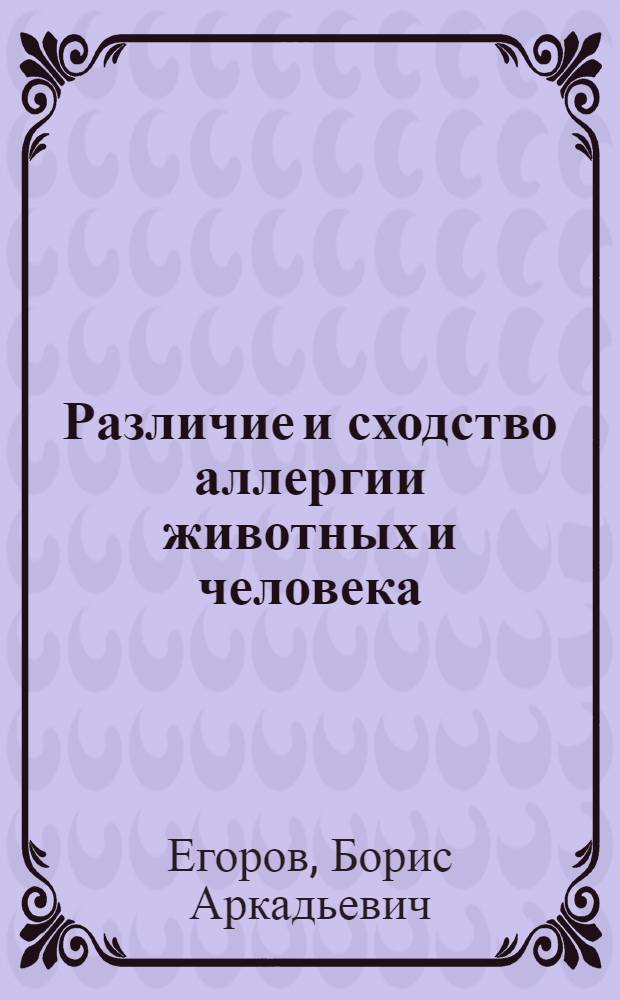 Различие и сходство аллергии животных и человека

Егоров, Борис Аркадьевич